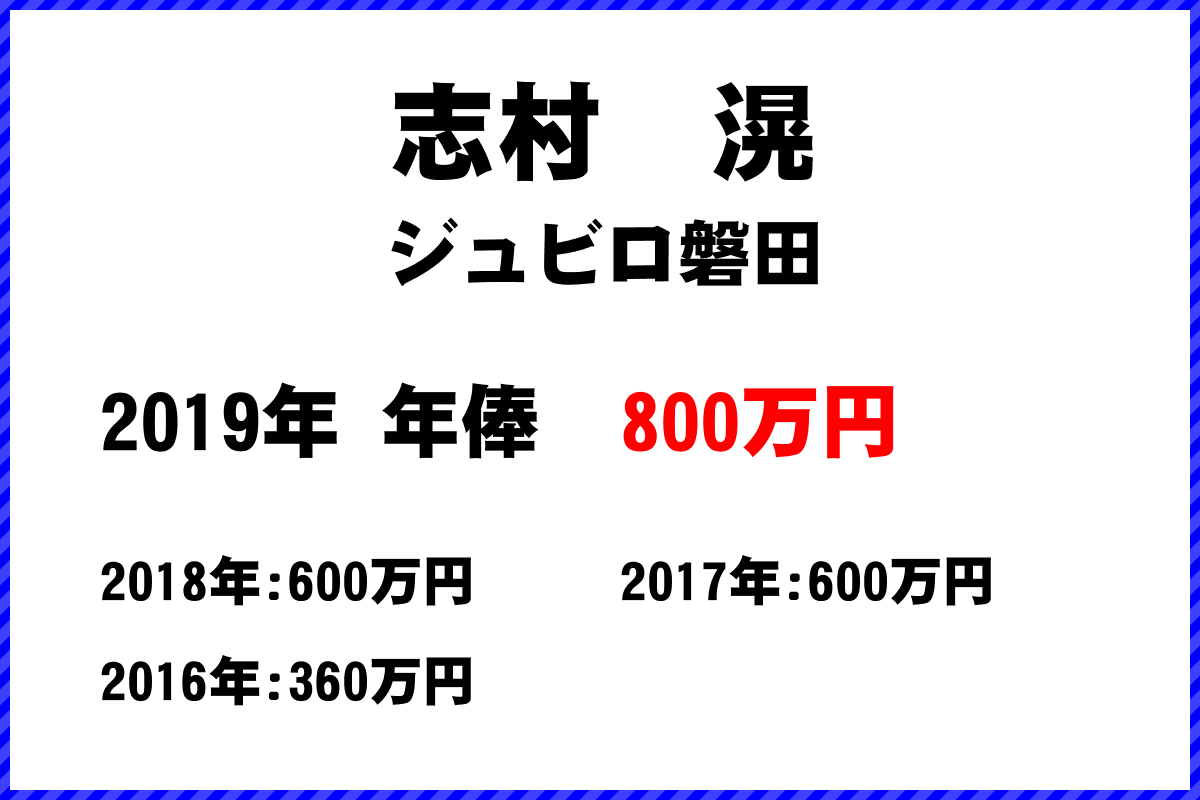 志村　滉
ジュビロ磐田

2019年　年俸　800万円

2018年：600万円
2017年：600万円
2016年：360万円